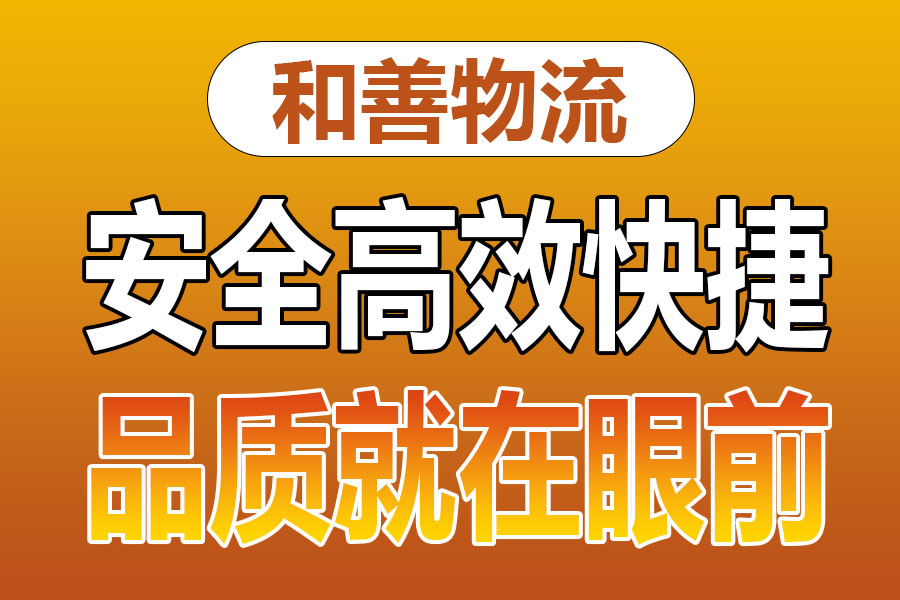 和善物流

安全高效快捷

品质就在眼前